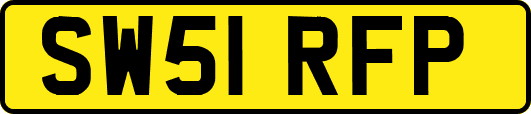 SW51 RFP